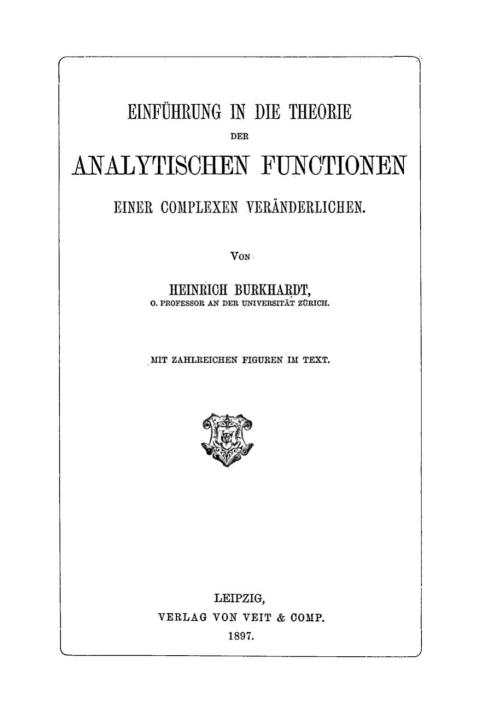 EINFÜHRUNG IN DIE THEORIE
DER
ANALYTISCHEN FUNCTIONEN
EINER COMPLEXEN VERÄNDERLICHEN.

VON

HEINRICH BURKHARDT,
O. PROFESSOR AN DER UNIVERSITÄT ZÜRICH.

MIT ZAHLREICHEN FIGUREN IM TEXT.

LEIPZIG,
VERLAG VON VEIT & COMP.
1897.